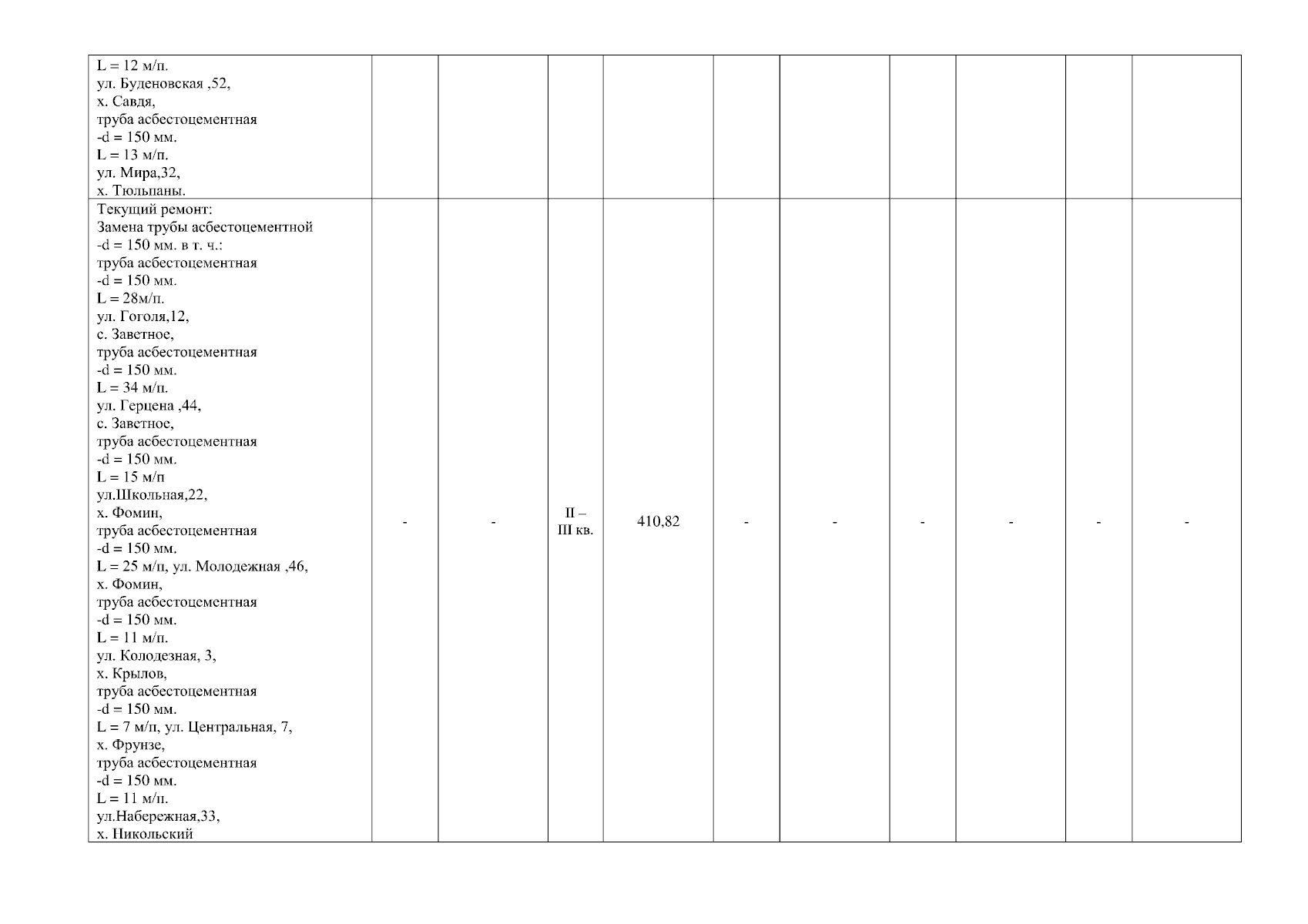 | | | | | | | | | | | |
|---|---|---|---|---|---|---|---|---|---|---|
| L = 12 м/п. ул. Буденовская ,52, х. Савдя, труба асбестоцементная -d = 150 мм. L = 13 м/п. ул. Мира,32, х. Тюльпаны. | | | | | | | | | | |
| Текущий ремонт: Замена трубы асбестоцементной -d = 150 мм. в т. ч.: труба асбестоцементная -d = 150 мм. L = 28м/п. ул. Гоголя,12, с. Заветное, труба асбестоцементная -d = 150 мм. L = 34 м/п. ул. Герцена ,44, с. Заветное, труба асбестоцементная -d = 150 мм. L = 15 м/п ул.Школьная,22, х. Фомин, труба асбестоцементная -d = 150 мм. L = 25 м/п, ул. Молодежная ,46, х. Фомин, труба асбестоцементная -d = 150 мм. L = 11 м/п. ул. Колодезная, 3, х. Крылов, труба асбестоцементная -d = 150 мм. L = 7 м/п, ул. Центральная, 7, х. Фрунзе, труба асбестоцементная -d = 150 мм. L = 11 м/п. ул.Набережная,33, х. Никольский | - | - | II – III кв. | 410,82 | - | - | - | - | - | - |